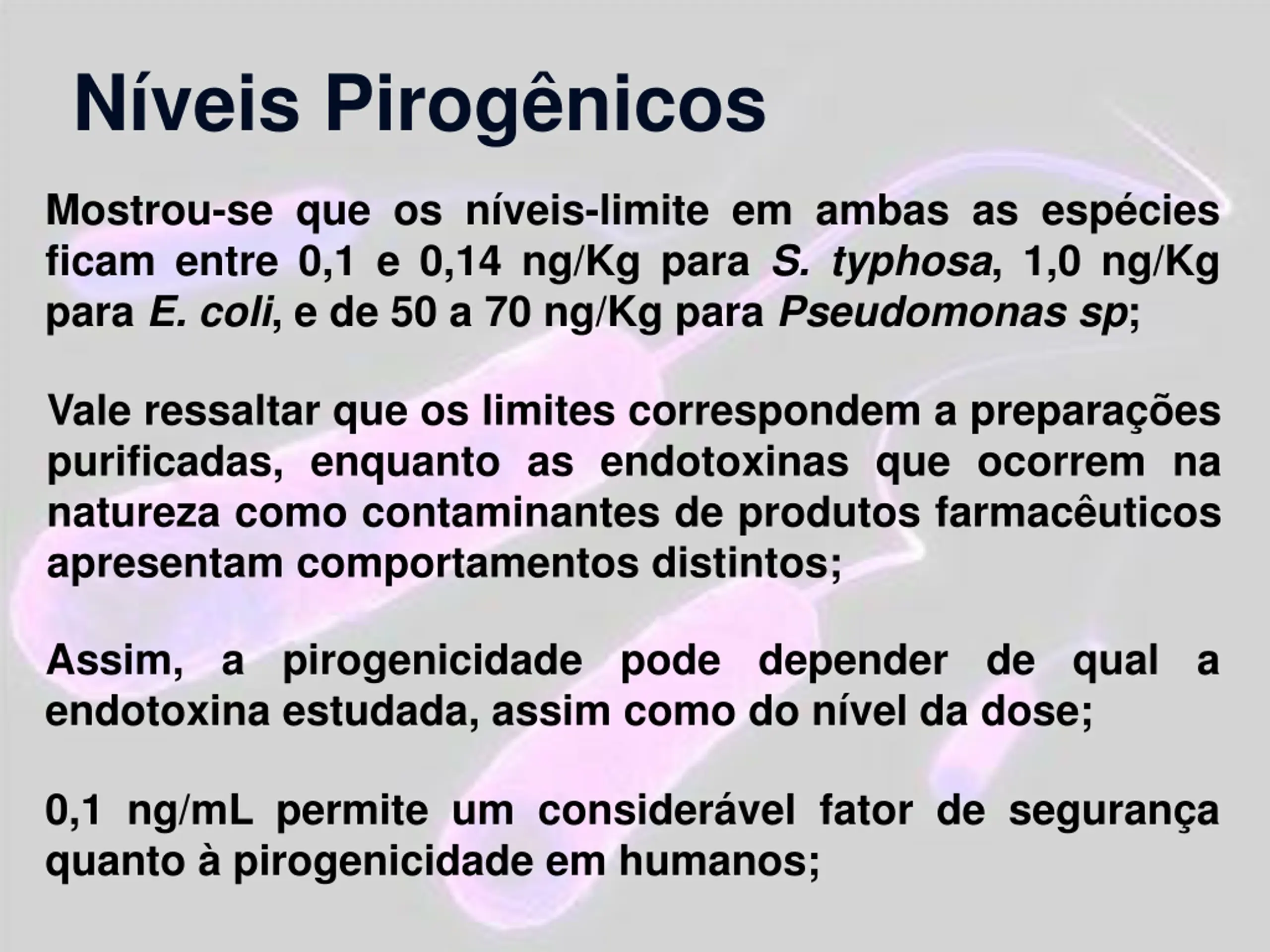 Níveis Pirogênicos

Mostrou-se que os níveis-limite em ambas as espécies ficam entre 0,1 e 0,14 ng/Kg para S. typhosa, 1,0 ng/Kg para E. coli, e de 50 a 70 ng/Kg para Pseudomonas sp;

Vale ressaltar que os limites correspondem a preparações purificadas, enquanto as endotoxinas que ocorrem na natureza como contaminantes de produtos farmacêuticos apresentam comportamentos distintos;

Assim, a pirogenicidade pode depender de qual a endotoxina estudada, assim como do nível da dose;

0,1 ng/mL permite um considerável fator de segurança quanto à pirogenicidade em humanos;